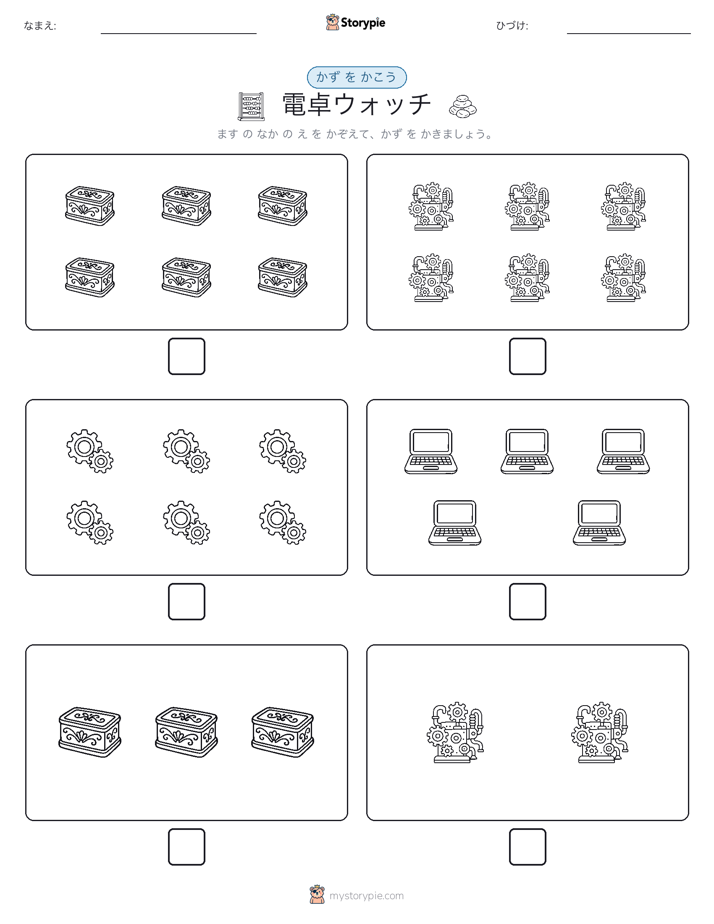 なまえ:

Storypie

ひづけ:

かず を かこう

電卓ウォッチ

ます の なか の え を かぞえて、かず を かきましょう。

mystorypie.com